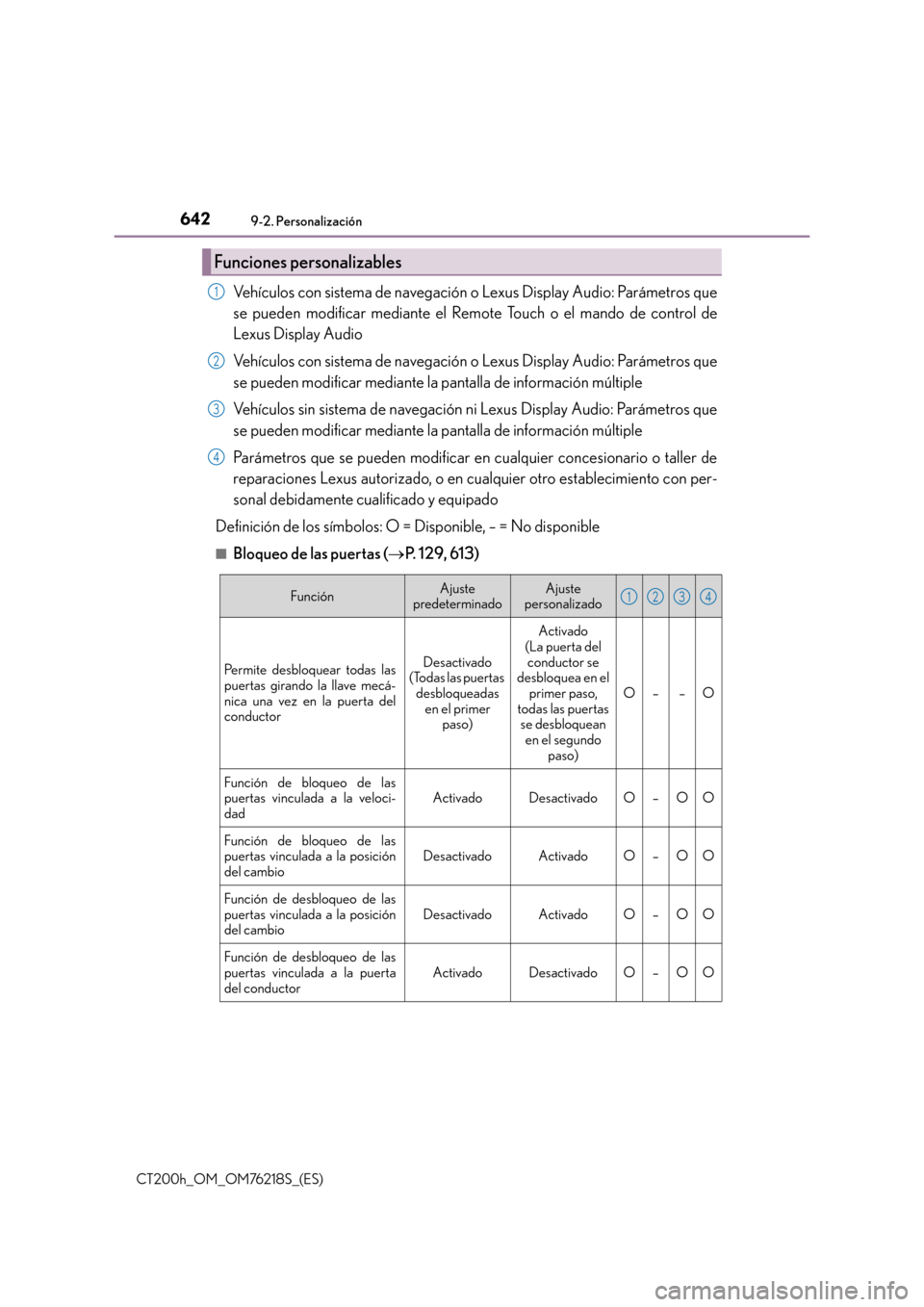 642 9-2. Personalización

Funciones personalizables

1 Vehículos con sistema de navegación o Lexus Display Audio: Parámetros que se pueden modificar mediante el Remote Touch o el mando de control de Lexus Display Audio

2 Vehículos con sistema de navegación o Lexus Display Audio: Parámetros que se pueden modificar mediante la pantalla de información múltiple

3 Vehículos sin sistema de navegación ni Lexus Display Audio: Parámetros que se pueden modificar mediante la pantalla de información múltiple

4 Parámetros que se pueden modificar en cualquier concesionario o taller de reparaciones Lexus autorizado, o en cualquier otro establecimiento con personal debidamente cualificado y equipado

Definición de los símbolos: O = Disponible, – = No disponible

■ Bloqueo de las puertas (→P. 129, 613)

| Función | Ajuste predeterminado | Ajuste personalizado | 1 | 2 | 3 | 4 |
|---|---|---|---|---|---|---|
| Permite desbloquear todas las puertas girando la llave mecánica una vez en la puerta del conductor | Desactivado (Todas las puertas desbloqueadas en el primer paso) | Activado (La puerta del conductor se desbloquea en el primer paso, todas las puertas se desbloquean en el segundo paso) | O | – | – | O |
| Función de bloqueo de las puertas vinculada a la velocidad | Activado | Desactivado | O | – | O | O |
| Función de bloqueo de las puertas vinculada a la posición del cambio | Desactivado | Activado | O | – | O | O |
| Función de desbloqueo de las puertas vinculada a la posición del cambio | Desactivado | Activado | O | – | O | O |
| Función de desbloqueo de las puertas vinculada a la puerta del conductor | Activado | Desactivado | O | – | O | O |

CT200h_OM_OM76218S_(ES)

carmanualsonline.info